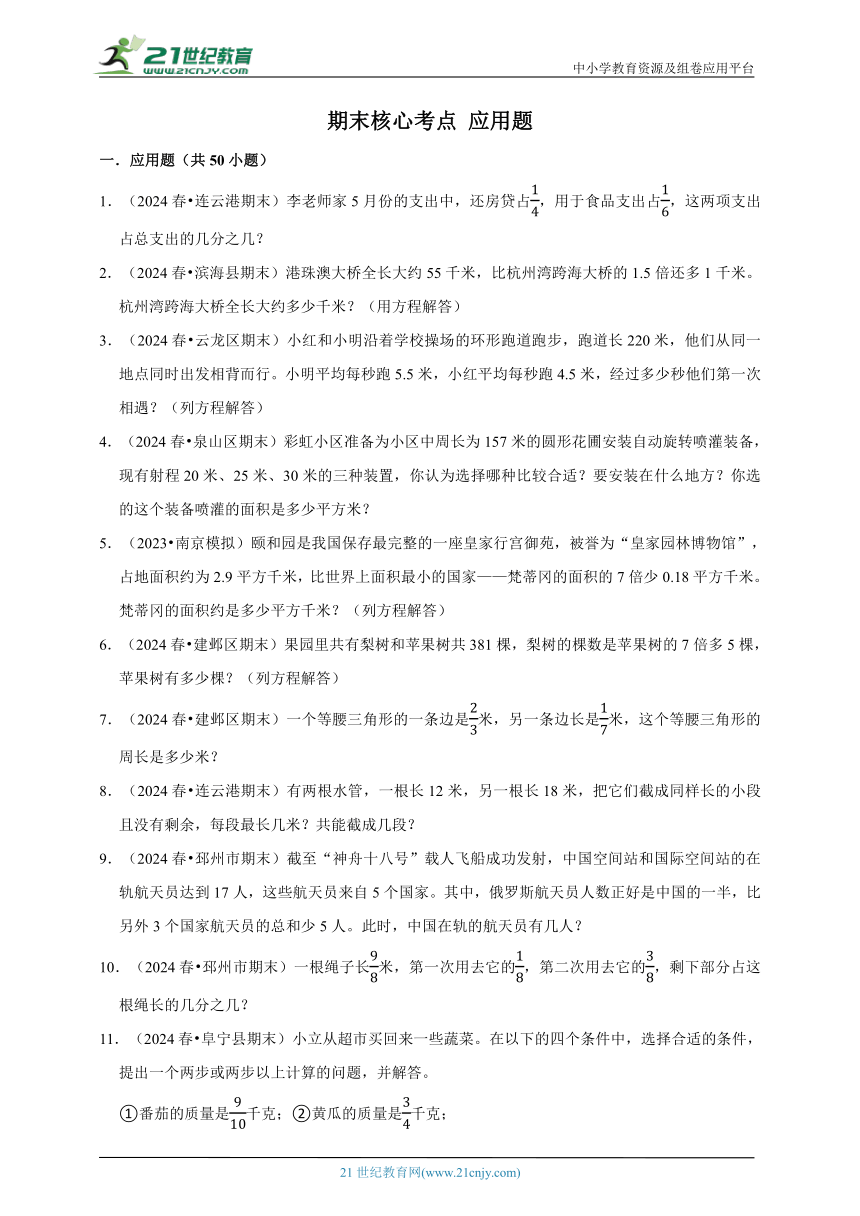 21世纪教育
www.21cnjy.com
中小学教育资源及组卷应用平台

期末核心考点 应用题

一．应用题（共 50 小题）

1．（2024 春•连云港期末）李老师家 5 月份的支出中，还房贷占$\frac{1}{4}$，用于食品支出占$\frac{1}{6}$，这两项支出占总支出的几分之几？

2．（2024 春•滨海县期末）港珠澳大桥全长大约 55 千米，比杭州湾跨海大桥的 1.5 倍还多 1 千米。杭州湾跨海大桥全长大约多少千米？（用方程解答）

3．（2024 春•云龙区期末）小红和小明沿着学校操场的环形跑道跑步，跑道长 220 米，他们从同一地点同时出发相背而行。小明平均每秒跑 5.5 米，小红平均每秒跑 4.5 米，经过多少秒他们第一次相遇？（列方程解答）

4．（2024 春•泉山区期末）彩虹小区准备为小区中周长为 157 米的圆形花圃安装自动旋转喷灌装备，现有射程 20 米、25 米、30 米的三种装置，你认为选择哪种比较合适？要安装在什么地方？你选的这个装备喷灌的面积是多少平方米？

5．（2023•南京模拟）颐和园是我国保存最完整的一座皇家行宫御苑，被誉为“皇家园林博物馆”，占地面积约为 2.9 平方千米，比世界上面积最小的国家——梵蒂冈的面积的 7 倍少 0.18 平方千米。梵蒂冈的面积约是多少平方千米？（列方程解答）

6．（2024 春•建邺区期末）果园里共有梨树和苹果树共 381 棵，梨树的棵数是苹果树的 7 倍多 5 棵，苹果树有多少棵？（列方程解答）

7．（2024 春•建邺区期末）一个等腰三角形的一条边是$\frac{2}{3}$米，另一条边长是$\frac{1}{7}$米，这个等腰三角形的周长是多少米？

8．（2024 春•连云港期末）有两根水管，一根长 12 米，另一根长 18 米，把它们截成同样长的小段且没有剩余，每段最长几米？共能截成几段？

9．（2024 春•邳州市期末）截至“神舟十八号”载人飞船成功发射，中国空间站和国际空间站的在轨航天员达到 17 人，这些航天员来自 5 个国家。其中，俄罗斯航天员人数正好是中国的一半，比另外 3 个国家航天员的总和少 5 人。此时，中国在轨的航天员有几人？

10．（2024 春•邳州市期末）一根绳子长$\frac{9}{8}$米，第一次用去它的$\frac{1}{8}$，第二次用去它的$\frac{3}{8}$，剩下部分占这根绳长的几分之几？

11．（2024 春•阜宁县期末）小立从超市买回来一些蔬菜。在以下的四个条件中，选择合适的条件，提出一个两步或两步以上计算的问题，并解答。

①番茄的质量是$\frac{9}{10}$千克；②黄瓜的质量是$\frac{3}{4}$千克；

21 世纪教育网(www.21cnjy.com)